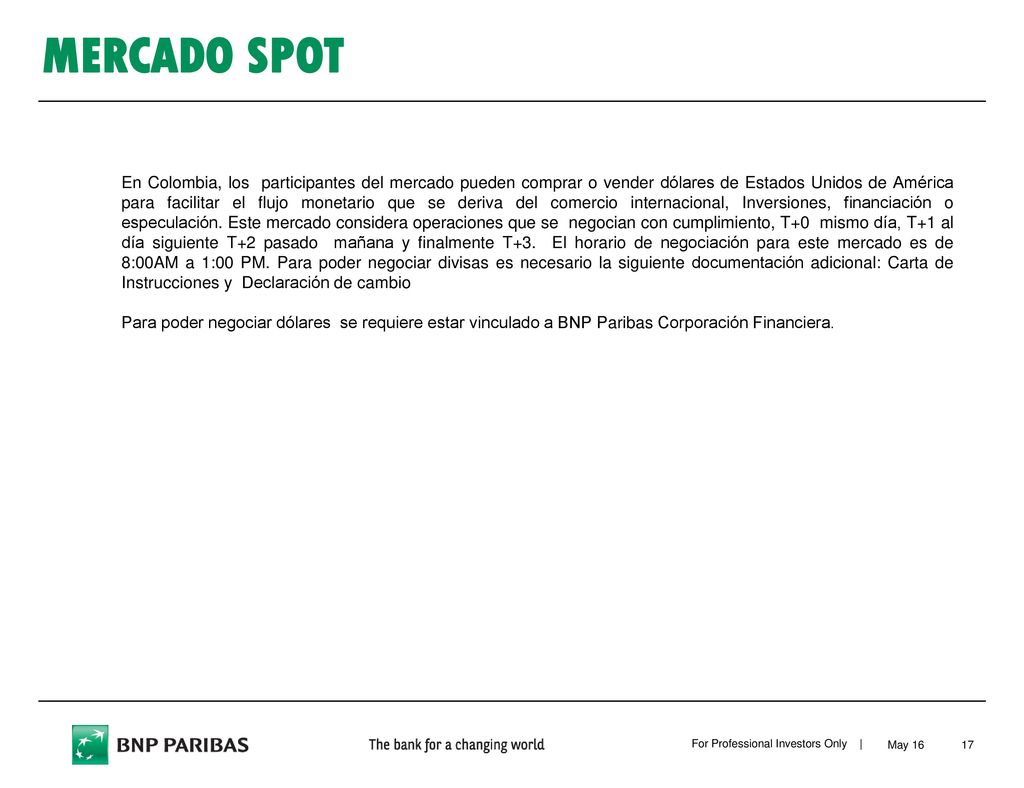 MERCADO SPOT

En Colombia, los participantes del mercado pueden comprar o vender dólares de Estados Unidos de América para facilitar el flujo monetario que se deriva del comercio internacional, Inversiones, financiación o especulación. Este mercado considera operaciones que se negocian con cumplimiento, T+0 mismo día, T+1 al día siguiente T+2 pasado mañana y finalmente T+3. El horario de negociación para este mercado es de 8:00AM a 1:00 PM. Para poder negociar divisas es necesario la siguiente documentación adicional: Carta de Instrucciones y Declaración de cambio

Para poder negociar dólares se requiere estar vinculado a BNP Paribas Corporación Financiera.

BNP PARIBAS The bank for a changing world For Professional Investors Only | May 16 17